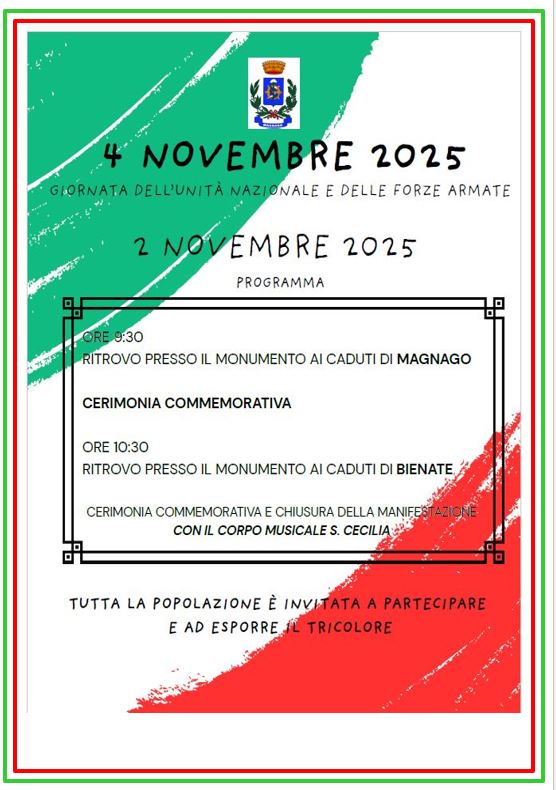 4 NOVEMBRE 2025

GIORNATA DELL'UNITÀ NAZIONALE E DELLE FORZE ARMATE

2 NOVEMBRE 2025

PROGRAMMA

ORE 9:30
RITROVO PRESSO IL MONUMENTO AI CADUTI DI MAGNAGO

CERIMONIA COMMEMORATIVA

ORE 10:30
RITROVO PRESSO IL MONUMENTO AI CADUTI DI BIENATE

CERIMONIA COMMEMORATIVA E CHIUSURA DELLA MANIFESTAZIONE
CON IL CORPO MUSICALE S. CECILIA

TUTTA LA POPOLAZIONE È INVITATA A PARTECIPARE
E AD ESPORRE IL TRICOLORE